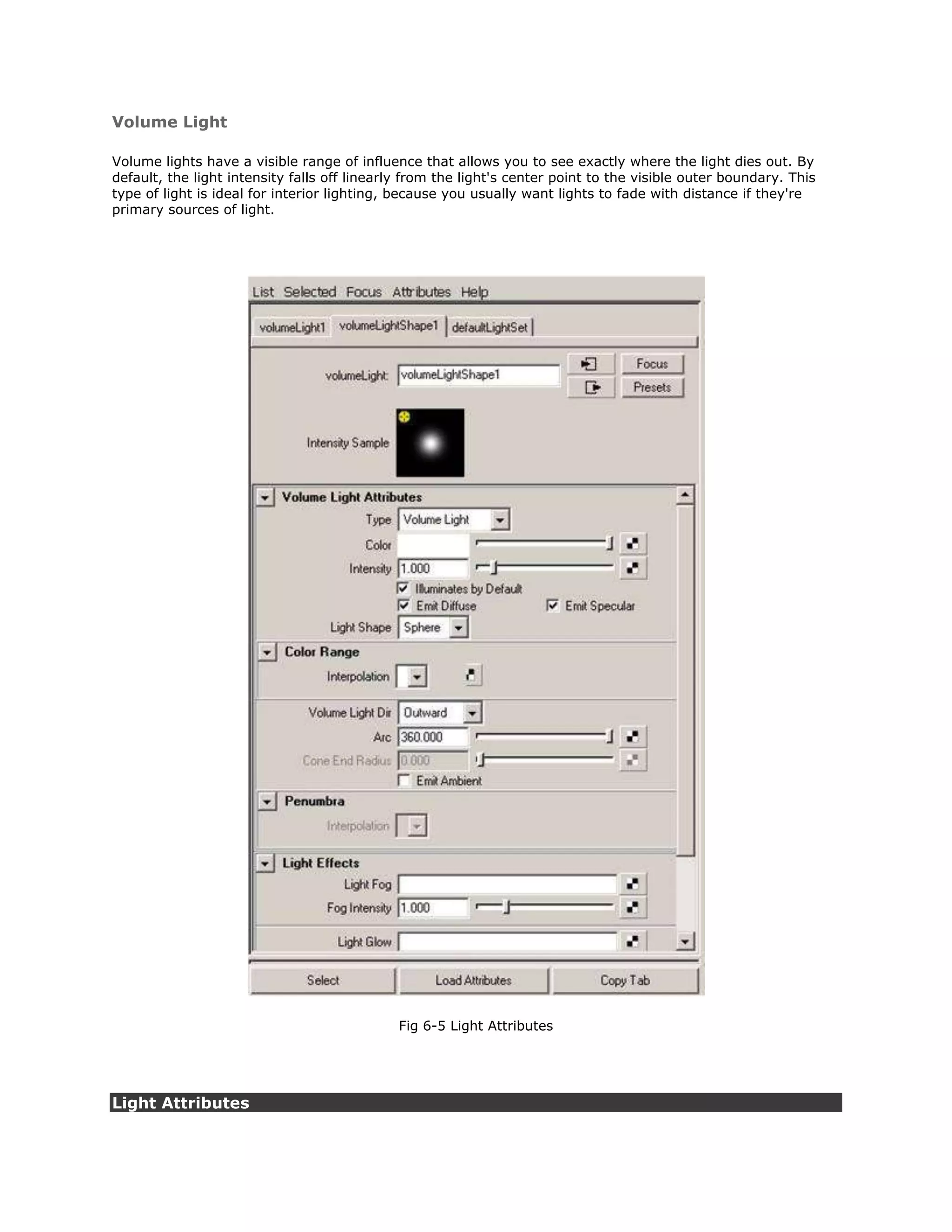 Volume Light

Volume lights have a visible range of influence that allows you to see exactly where the light dies out. By default, the light intensity falls off linearly from the light's center point to the visible outer boundary. This type of light is ideal for interior lighting, because you usually want lights to fade with distance if they're primary sources of light.

List Selected Focus Attributes Help

volumeLight1 volumeLightShape1 defaultLightSet

volumeLight: volumeLightShape1

Focus
Presets

Intensity Sample

Volume Light Attributes

Type Volume Light
Color
Intensity 1.000
Illuminates by Default
Emit Diffuse
Emit Specular
Light Shape Sphere

Color Range

Interpolation

Volume Light Dir Outward
Arc 360.000
Cone End Radius 0.000
Emit Ambient

Penumbra

Interpolation

Light Effects

Light Fog
Fog Intensity 1.000
Light Glow

Select Load Attributes Copy Tab

Fig 6-5 Light Attributes

Light Attributes